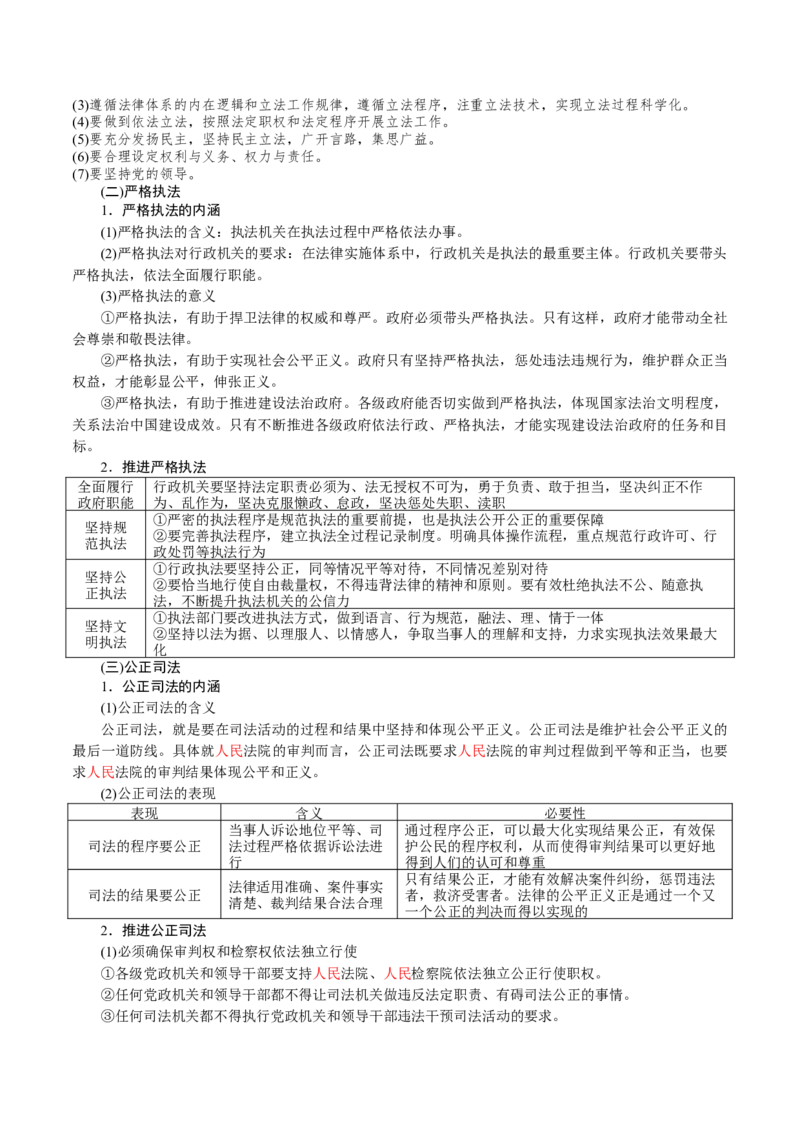 (3)遵循法律体系的内在逻辑和立法工作规律，遵循立法程序，注重立法技术，实现立法过程科学化。
(4)要做到依法立法，按照法定职权和法定程序开展立法工作。
(5)要充分发扬民主，坚持民主立法，广开言路，集思广益。
(6)要合理设定权利与义务、权力与责任。
(7)要坚持党的领导。

(二)严格执法

1．严格执法的内涵

(1)严格执法的含义：执法机关在执法过程中严格依法办事。

(2)严格执法对行政机关的要求：在法律实施体系中，行政机关是执法的最重要主体。行政机关要带头严格执法，依法全面履行职能。

(3)严格执法的意义

①严格执法，有助于捍卫法律的权威和尊严。政府必须带头严格执法。只有这样，政府才能带动全社会尊崇和敬畏法律。

②严格执法，有助于实现社会公平正义。政府只有坚持严格执法，惩处违法违规行为，维护群众正当权益，才能彰显公平，伸张正义。

③严格执法，有助于推进建设法治政府。各级政府能否切实做到严格执法，体现国家法治文明程度，关系法治中国建设成效。只有不断推进各级政府依法行政、严格执法，才能实现建设法治政府的任务和目标。

2．推进严格执法

| 全面履行政府职能 | 行政机关要坚持法定职责必须为、法无授权不可为，勇于负责、敢于担当，坚决纠正不作为、乱作为，坚决克服懒政、怠政，坚决惩处失职、渎职 |
|---|---|
| 坚持规范执法 | ①严密的执法程序是规范执法的重要前提，也是执法公开公正的重要保障 ②要完善执法程序，建立执法全过程记录制度。明确具体操作流程，重点规范行政许可、行政处罚等执法行为 |
| 坚持公正执法 | ①行政执法要坚持公正，同等情况平等对待，不同情况差别对待 ②要恰当地行使自由裁量权，不得违背法律的精神和原则。要有效杜绝执法不公、随意执法，不断提升执法机关的公信力 |
| 坚持文明执法 | ①执法部门要改进执法方式，做到语言、行为规范，融法、理、情于一体 ②坚持以法为据、以理服人、以情感人，争取当事人的理解和支持，力求实现执法效果最大化 |

(三)公正司法

1．公正司法的内涵

(1)公正司法的含义

公正司法，就是要在司法活动的过程和结果中坚持和体现公平正义。公正司法是维护社会公平正义的最后一道防线。具体就人民法院的审判而言，公正司法既要求人民法院的审判过程做到平等和正当，也要求人民法院的审判结果体现公平和正义。

(2)公正司法的表现

| 表现 | 含义 | 必要性 |
|---|---|---|
| 司法的程序要公正 | 当事人诉讼地位平等、司法过程严格依据诉讼法进行 | 通过程序公正，可以最大化实现结果公正，有效保护公民的程序权利，从而使得审判结果可以更好地得到人们的认可和尊重 |
| 司法的结果要公正 | 法律适用准确、案件事实清楚、裁判结果合法合理 | 只有结果公正，才能有效解决案件纠纷，惩罚违法者，救济受害者。法律的公平正义正是通过一个又一个公正的判决而得以实现的 |

2．推进公正司法

(1)必须确保审判权和检察权依法独立行使

①各级党政机关和领导干部要支持人民法院、人民检察院依法独立公正行使职权。

②任何党政机关和领导干部都不得让司法机关做违反法定职责、有碍司法公正的事情。

③任何司法机关都不得执行党政机关和领导干部违法干预司法活动的要求。